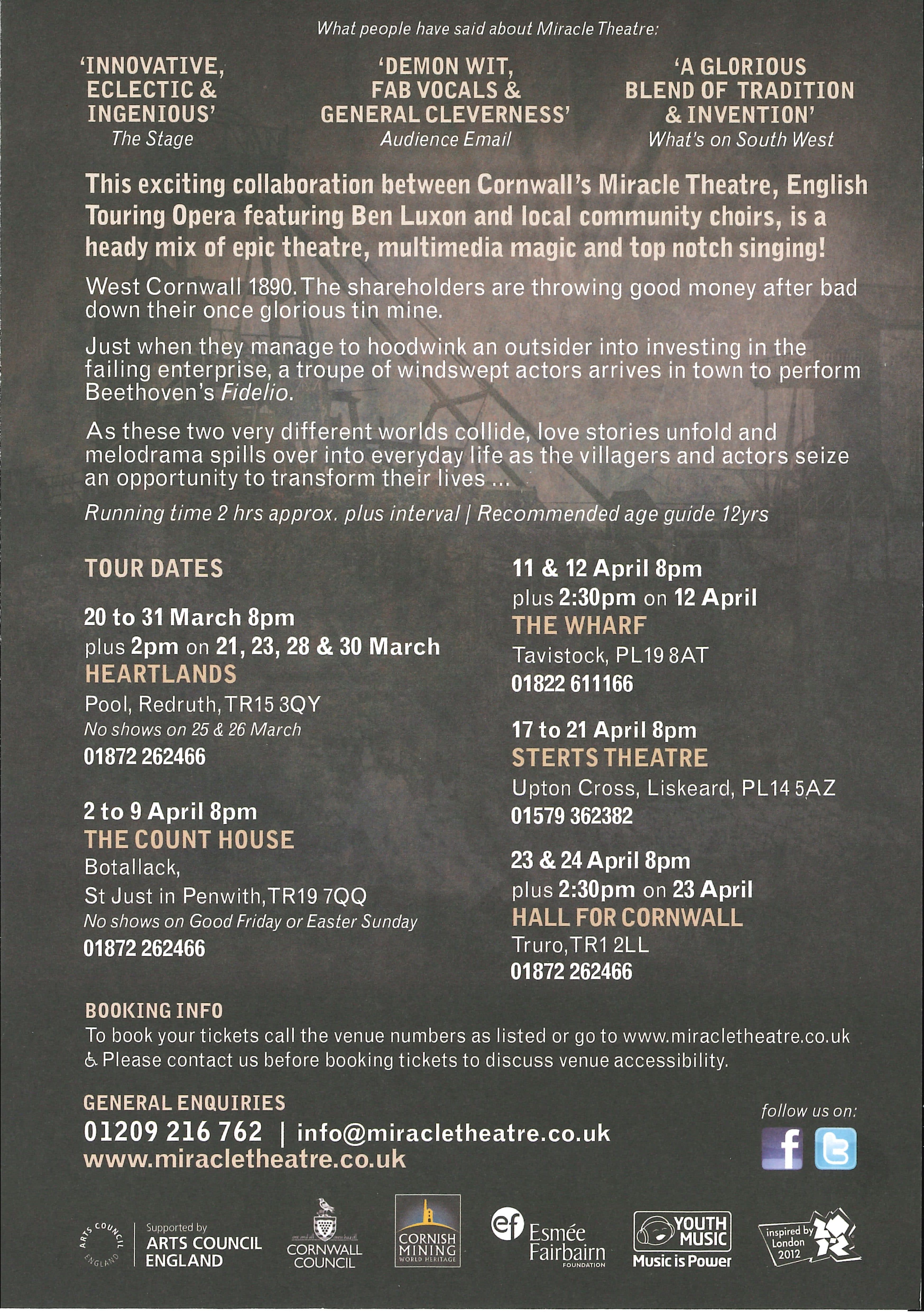 What people have said about Miracle Theatre:

'INNOVATIVE, ECLECTIC & INGENIOUS'
The Stage

'DEMON WIT, FAB VOCALS & GENERAL CLEVERNESS'
Audience Email

'A GLORIOUS BLEND OF TRADITION & INVENTION'
What's on South West

This exciting collaboration between Cornwall's Miracle Theatre, English Touring Opera featuring Ben Luxon and local community choirs, is a heady mix of epic theatre, multimedia magic and top notch singing!

West Cornwall 1890. The shareholders are throwing good money after bad down their once glorious tin mine.

Just when they manage to hoodwink an outsider into investing in the failing enterprise, a troupe of windswept actors arrives in town to perform Beethoven's Fidelio.

As these two very different worlds collide, love stories unfold and melodrama spills over into everyday life as the villagers and actors seize an opportunity to transform their lives ...

Running time 2 hrs approx. plus interval | Recommended age guide 12yrs

TOUR DATES

20 to 31 March 8pm
plus 2pm on 21, 23, 28 & 30 March
HEARTLANDS
Pool, Redruth, TR15 3QY
No shows on 25 & 26 March
01872 262466

2 to 9 April 8pm
THE COUNT HOUSE
Botallack,
St Just in Penwith, TR19 7QQ
No shows on Good Friday or Easter Sunday
01872 262466

11 & 12 April 8pm
plus 2:30pm on 12 April
THE WHARF
Tavistock, PL19 8AT
01822 611166

17 to 21 April 8pm
STERTS THEATRE
Upton Cross, Liskeard, PL14 5AZ
01579 362382

23 & 24 April 8pm
plus 2:30pm on 23 April
HALL FOR CORNWALL
Truro, TR1 2LL
01872 262466

BOOKING INFO
To book your tickets call the venue numbers as listed or go to www.miracletheatre.co.uk
Please contact us before booking tickets to discuss venue accessibility.

GENERAL ENQUIRIES
01209 216 762 | info@miracletheatre.co.uk
www.miracletheatre.co.uk

follow us on:

ARTS COUNCIL ENGLAND Supported by ARTS COUNCIL ENGLAND
CORNWALL COUNCIL
CORNISH MINING WORLD HERITAGE
ef Esmée Fairbairn FOUNDATION
YOUTH MUSIC Music is Power
inspired by London 2012